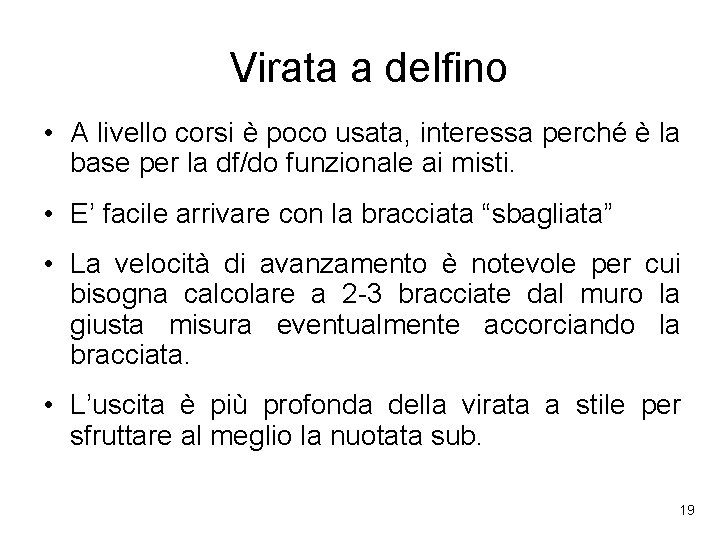 Virata a delfino

• A livello corsi è poco usata, interessa perché è la base per la df/do funzionale ai misti.

• E’ facile arrivare con la bracciata “sbagliata”

• La velocità di avanzamento è notevole per cui bisogna calcolare a 2-3 bracciate dal muro la giusta misura eventualmente accorciando la bracciata.

• L’uscita è più profonda della virata a stile per sfruttare al meglio la nuotata sub.

19